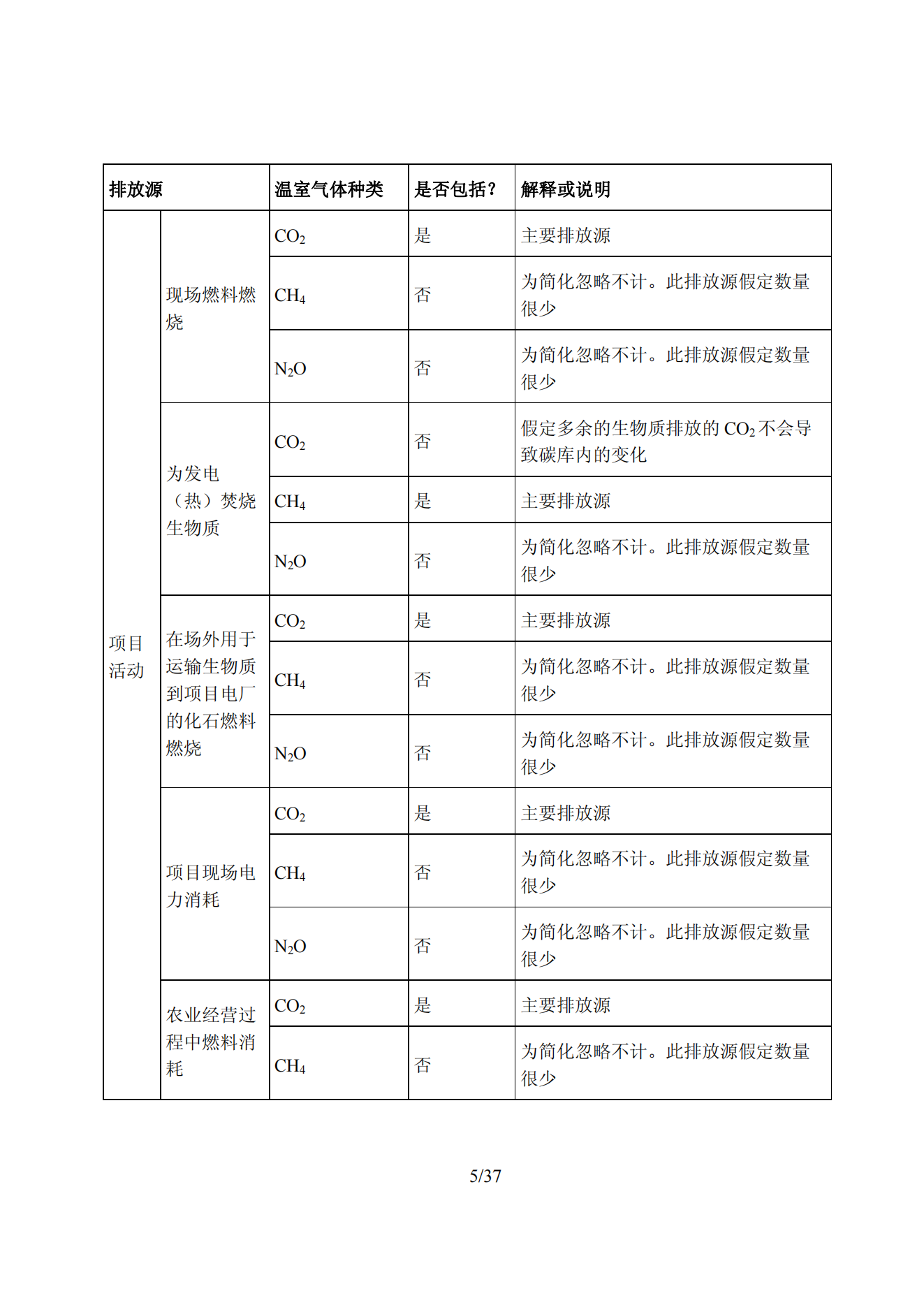 | 排放源 | | 温室气体种类 | 是否包括？ | 解释或说明 |
|---|---|---|---|---|
| 项目活动 | 现场燃料燃烧 | $CO_2$ | 是 | 主要排放源 |
| | | $CH_4$ | 否 | 为简化忽略不计。此排放源假定数量很少 |
| | | $N_2O$ | 否 | 为简化忽略不计。此排放源假定数量很少 |
| | 为发电（热）焚烧生物质 | $CO_2$ | 否 | 假定多余的生物质排放的 $CO_2$ 不会导致碳库内的变化 |
| | | $CH_4$ | 是 | 主要排放源 |
| | | $N_2O$ | 否 | 为简化忽略不计。此排放源假定数量很少 |
| | 在场外用于运输生物质到项目电厂的化石燃料燃烧 | $CO_2$ | 是 | 主要排放源 |
| | | $CH_4$ | 否 | 为简化忽略不计。此排放源假定数量很少 |
| | | $N_2O$ | 否 | 为简化忽略不计。此排放源假定数量很少 |
| | 项目现场电力消耗 | $CO_2$ | 是 | 主要排放源 |
| | | $CH_4$ | 否 | 为简化忽略不计。此排放源假定数量很少 |
| | | $N_2O$ | 否 | 为简化忽略不计。此排放源假定数量很少 |
| | 农业经营过程中燃料消耗 | $CO_2$ | 是 | 主要排放源 |
| | | $CH_4$ | 否 | 为简化忽略不计。此排放源假定数量很少 |

5/37